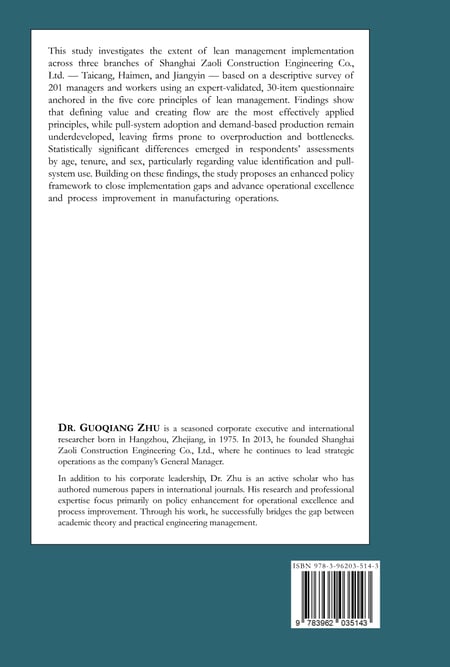 This study investigates the extent of lean management implementation across three branches of Shanghai Zaoli Construction Engineering Co., Ltd. — Taicang, Haimen, and Jiangyin — based on a descriptive survey of 201 managers and workers using an expert-validated, 30-item questionnaire anchored in the five core principles of lean management. Findings show that defining value and creating flow are the most effectively applied principles, while pull-system adoption and demand-based production remain underdeveloped, leaving firms prone to overproduction and bottlenecks. Statistically significant differences emerged in respondents' assessments by age, tenure, and sex, particularly regarding value identification and pull-system use. Building on these findings, the study proposes an enhanced policy framework to close implementation gaps and advance operational excellence and process improvement in manufacturing operations.

DR. GUOQIANG ZHU is a seasoned corporate executive and international researcher born in Hangzhou, Zhejiang, in 1975. In 2013, he founded Shanghai Zaoli Construction Engineering Co., Ltd., where he continues to lead strategic operations as the company's General Manager.

In addition to his corporate leadership, Dr. Zhu is an active scholar who has authored numerous papers in international journals. His research and professional expertise focus primarily on policy enhancement for operational excellence and process improvement. Through his work, he successfully bridges the gap between academic theory and practical engineering management.

ISBN 978-3-96203-514-3

9 783962 035143